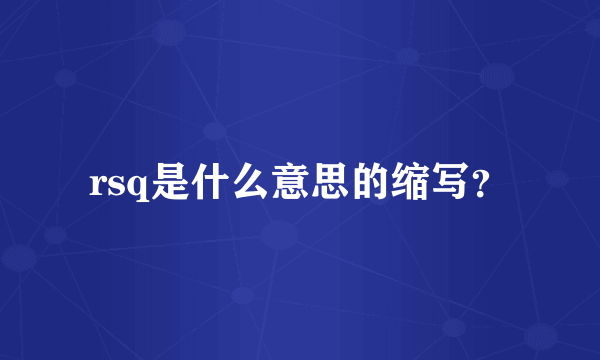 rsq是什么意思的缩写?